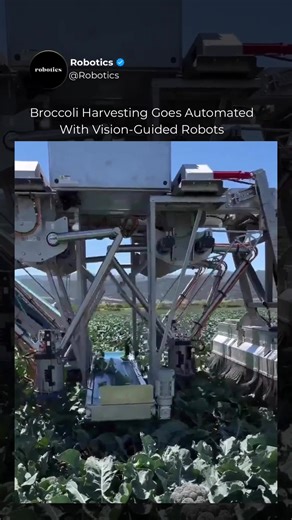 robotics
Robotics
@Robotics

Broccoli Harvesting Goes Automated With Vision-Guided Robots